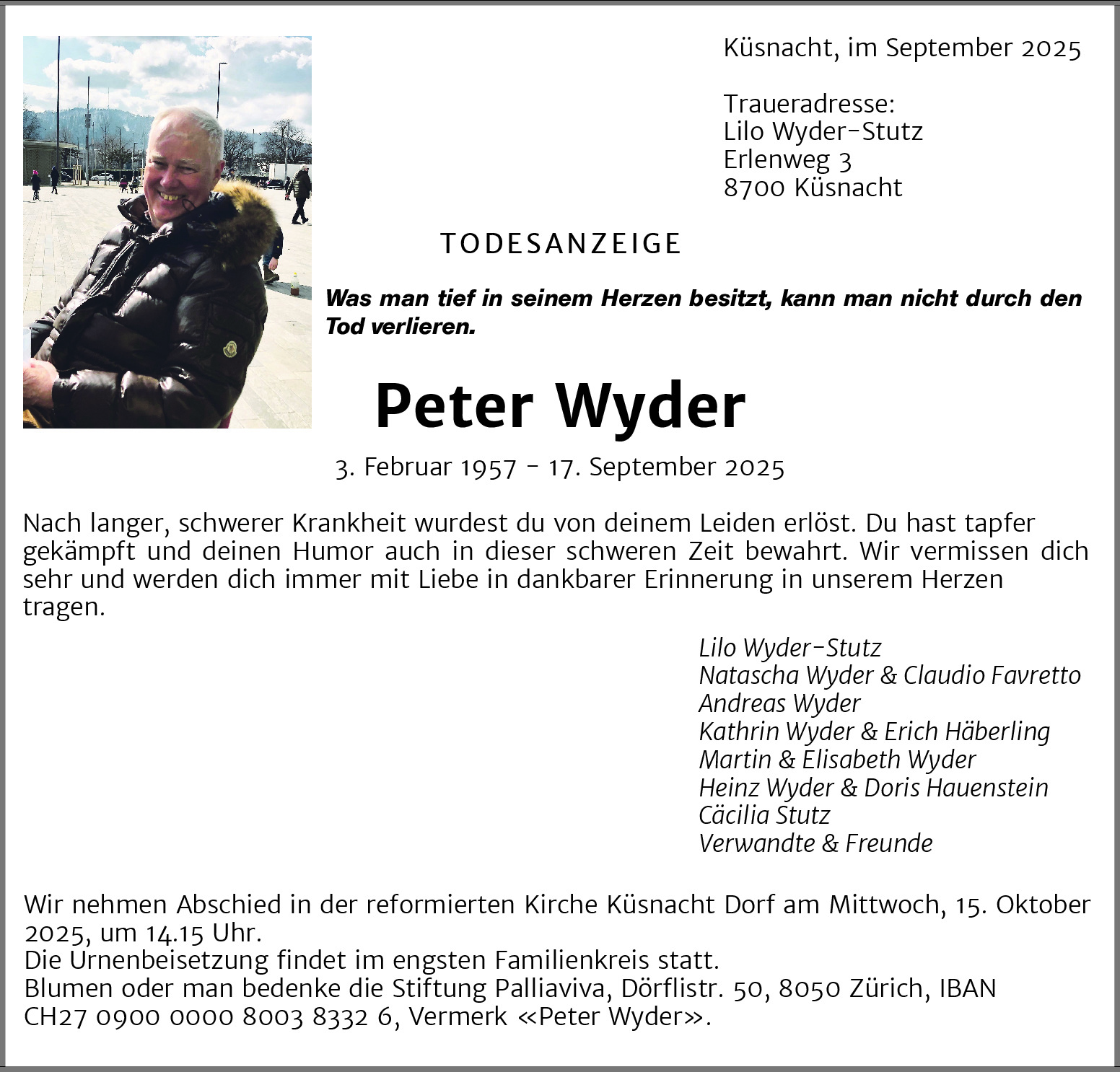 Küsnacht, im September 2025

Traueradresse:
Lilo Wyder-Stutz
Erlenweg 3
8700 Küsnacht

TODESANZEIGE

Was man tief in seinem Herzen besitzt, kann man nicht durch den Tod verlieren.

Peter Wyder

3. Februar 1957 - 17. September 2025

Nach langer, schwerer Krankheit wurdest du von deinem Leiden erlöst. Du hast tapfer gekämpft und deinen Humor auch in dieser schweren Zeit bewahrt. Wir vermissen dich sehr und werden dich immer mit Liebe in dankbarer Erinnerung in unserem Herzen tragen.

Lilo Wyder-Stutz
Natascha Wyder & Claudio Favretto
Andreas Wyder
Kathrin Wyder & Erich Häberling
Martin & Elisabeth Wyder
Heinz Wyder & Doris Hauenstein
Cäcilia Stutz
Verwandte & Freunde

Wir nehmen Abschied in der reformierten Kirche Küsnacht Dorf am Mittwoch, 15. Oktober 2025, um 14.15 Uhr.
Die Urnenbeisetzung findet im engsten Familienkreis statt.
Blumen oder man bedenke die Stiftung Palliaviva, Dörflistr. 50, 8050 Zürich, IBAN CH27 0900 0000 8003 8332 6, Vermerk «Peter Wyder».